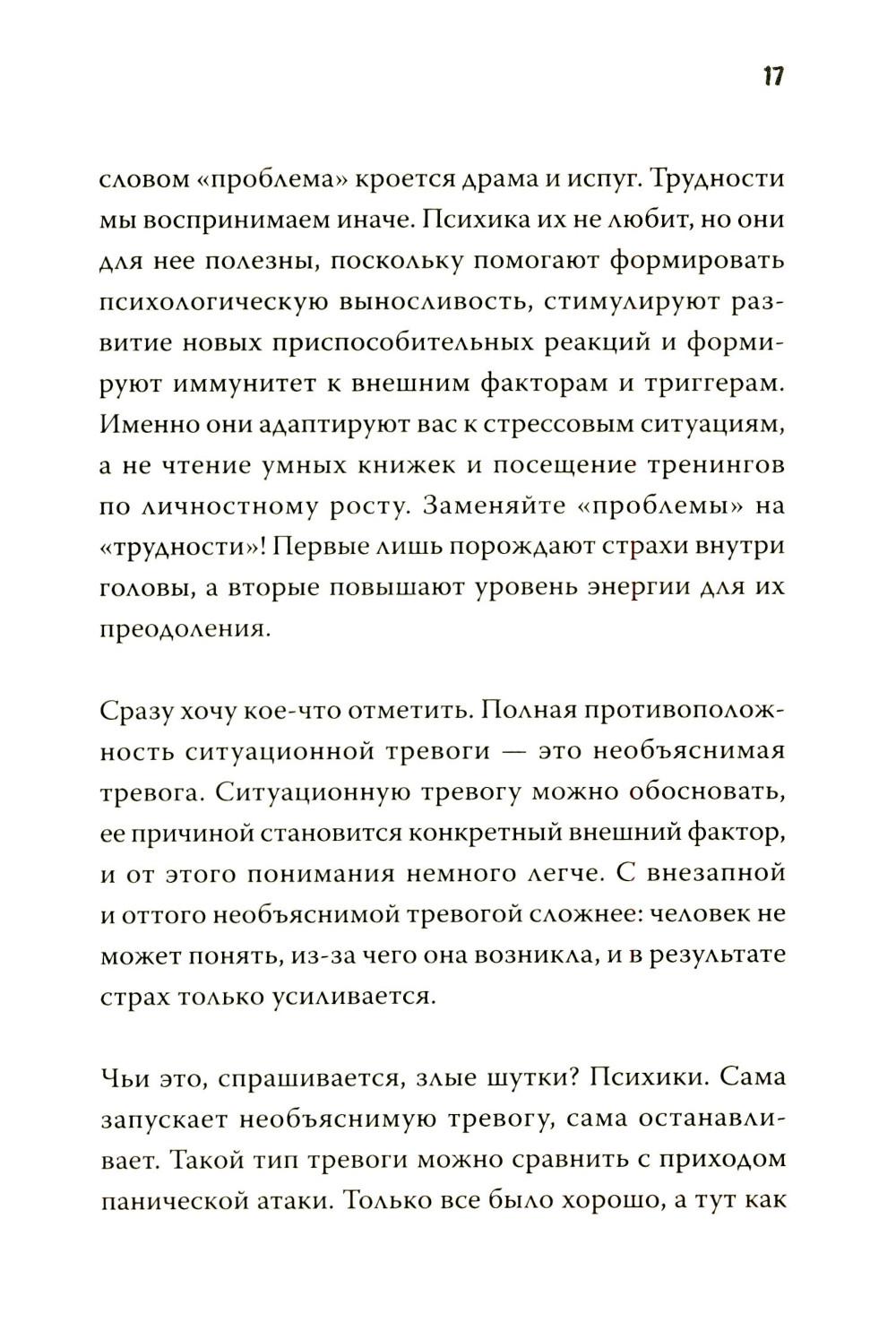 17

словом «проблема» кроется драма и испуг. Трудности мы воспринимаем иначе. Психика их не любит, но они для нее полезны, поскольку помогают формировать психологическую выносливость, стимулируют развитие новых приспособительных реакций и формируют иммунитет к внешним факторам и триггерам. Именно они адаптируют вас к стрессовым ситуациям, а не чтение умных книжек и посещение тренингов по личностному росту. Заменяйте «проблемы» на «трудности»! Первые лишь порождают страхи внутри головы, а вторые повышают уровень энергии для их преодоления.

Сразу хочу кое-что отметить. Полная противоположность ситуационной тревоги — это необъяснимая тревога. Ситуационную тревогу можно обосновать, ее причиной становится конкретный внешний фактор, и от этого понимания немного легче. С внезапной и оттого необъяснимой тревогой сложнее: человек не может понять, из-за чего она возникла, и в результате страх только усиливается.

Чьи это, спрашивается, злые шутки? Психики. Сама запускает необъяснимую тревогу, сама останавливает. Такой тип тревоги можно сравнить с приходом панической атаки. Только все было хорошо, а тут как